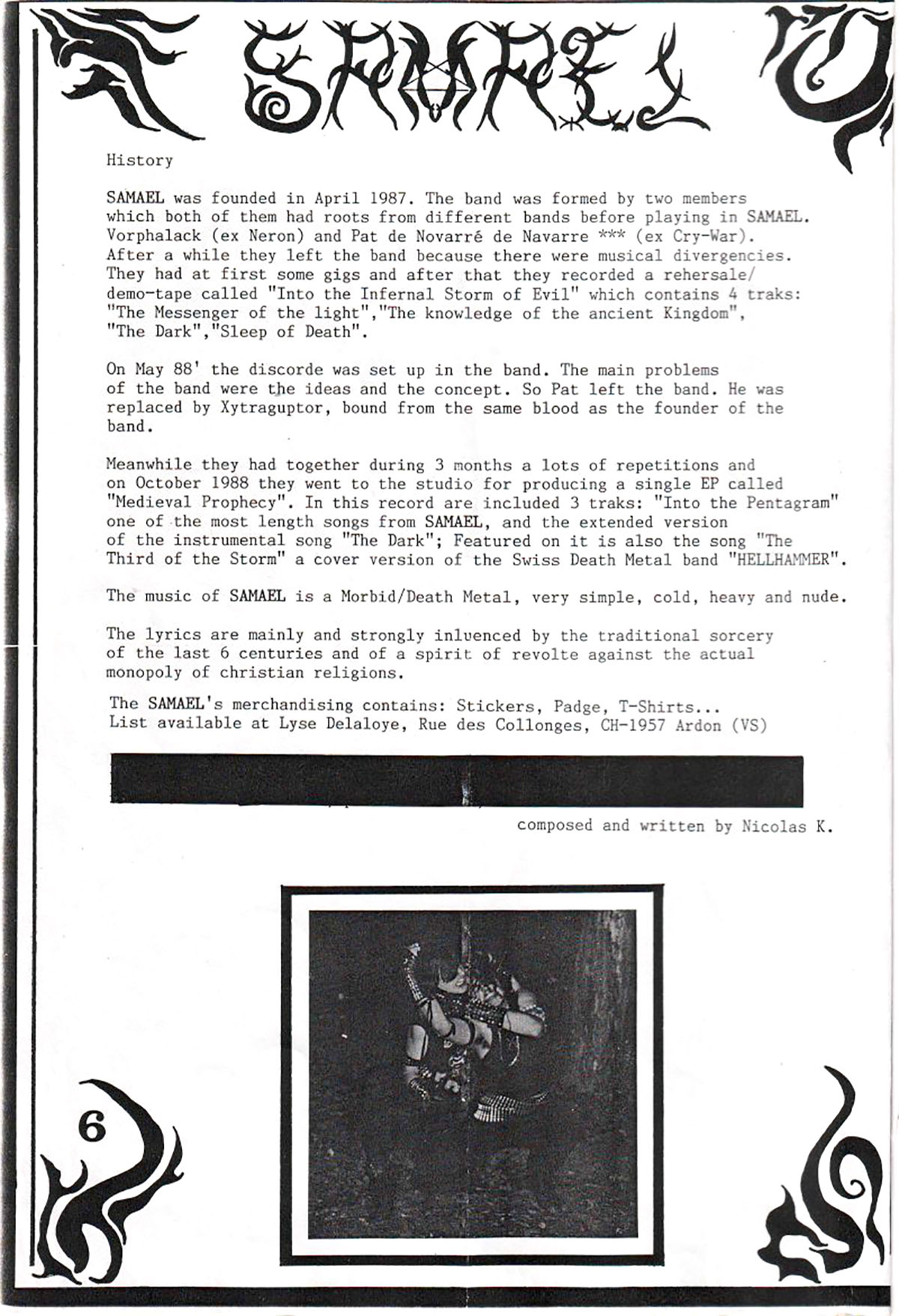 SAMAEL

History

SAMAEL was founded in April 1987. The band was formed by two members which both of them had roots from different bands before playing in SAMAEL. Vorphalack (ex Neron) and Pat de Novarré de Navarre *** (ex Cry-War). After a while they left the band because there were musical divergencies. They had at first some gigs and after that they recorded a rehersale/ demo-tape called "Into the Infernal Storm of Evil" which contains 4 traks: "The Messenger of the light","The knowledge of the ancient Kingdom", "The Dark","Sleep of Death".

On May 88' the discorde was set up in the band. The main problems of the band were the ideas and the concept. So Pat left the band. He was replaced by Xytraguptor, bound from the same blood as the founder of the band.

Meanwhile they had together during 3 months a lots of repetitions and on October 1988 they went to the studio for producing a single EP called "Medieval Prophecy". In this record are included 3 traks: "Into the Pentagram" one of the most length songs from SAMAEL, and the extended version of the instrumental song "The Dark"; Featured on it is also the song "The Third of the Storm" a cover version of the Swiss Death Metal band "HELLHAMMER".

The music of SAMAEL is a Morbid/Death Metal, very simple, cold, heavy and nude.

The lyrics are mainly and strongly inluenced by the traditional sorcery of the last 6 centuries and of a spirit of revolte against the actual monopoly of christian religions.

The SAMAEL's merchandising contains: Stickers, Padge, T-Shirts...
List available at Lyse Delaloye, Rue des Collonges, CH-1957 Ardon (VS)

composed and written by Nicolas K.

6